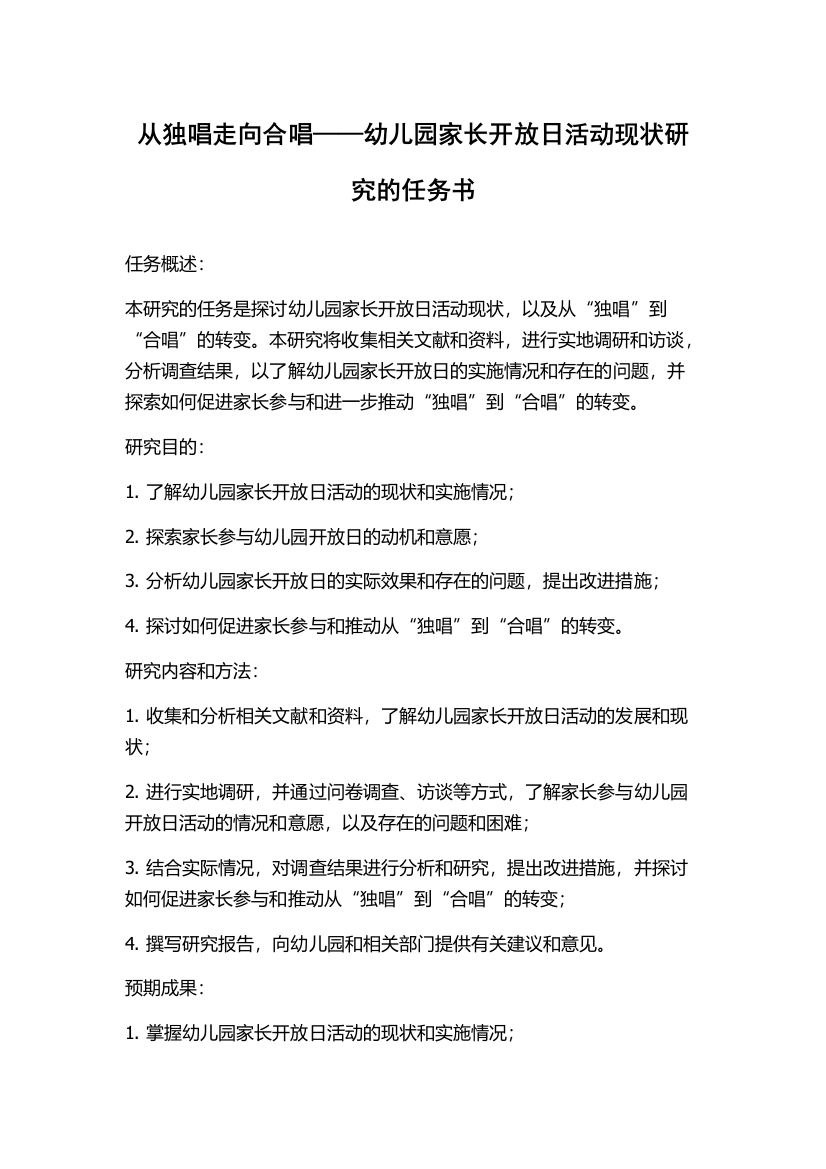 从独唱走向合唱——幼儿园家长开放日活动现状研究的任务书

任务概述：

本研究的任务是探讨幼儿园家长开放日活动现状，以及从“独唱”到“合唱”的转变。本研究将收集相关文献和资料，进行实地调研和访谈，分析调查结果，以了解幼儿园家长开放日的实施情况和存在的问题，并探索如何促进家长参与和进一步推动“独唱”到“合唱”的转变。

研究目的：

1. 了解幼儿园家长开放日活动的现状和实施情况；

2. 探索家长参与幼儿园开放日的动机和意愿；

3. 分析幼儿园家长开放日的实际效果和存在的问题，提出改进措施；

4. 探讨如何促进家长参与和推动从“独唱”到“合唱”的转变。

研究内容和方法：

1. 收集和分析相关文献和资料，了解幼儿园家长开放日活动的发展和现状；

2. 进行实地调研，并通过问卷调查、访谈等方式，了解家长参与幼儿园开放日活动的情况和意愿，以及存在的问题和困难；

3. 结合实际情况，对调查结果进行分析和研究，提出改进措施，并探讨如何促进家长参与和推动从“独唱”到“合唱”的转变；

4. 撰写研究报告，向幼儿园和相关部门提供有关建议和意见。

预期成果：

1. 掌握幼儿园家长开放日活动的现状和实施情况；